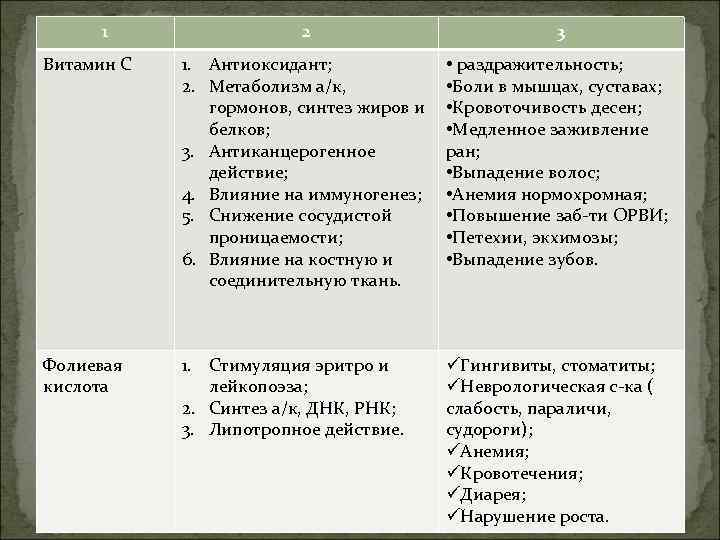 | 1 | 2 | 3 |
|---|---|---|
| Витамин С | 1. Антиоксидант; 2. Метаболизм а/к, гормонов, синтез жиров и белков; 3. Антиканцерогенное действие; 4. Влияние на иммуногенез; 5. Снижение сосудистой проницаемости; 6. Влияние на костную и соединительную ткань. | • раздражительность; •Боли в мышцах, суставах; •Кровоточивость десен; •Медленное заживление ран; •Выпадение волос; •Анемия нормохромная; •Повышение заб-ти ОРВИ; •Петехии, экхимозы; •Выпадение зубов. |
| Фолиевая кислота | 1. Стимуляция эритро и лейкопоэза; 2. Синтез а/к, ДНК, РНК; 3. Липотропное действие. | ✓Гингивиты, стоматиты; ✓Неврологическая с-ка ( слабость, параличи, судороги); ✓Анемия; ✓Кровотечения; ✓Диарея; ✓Нарушение роста. |